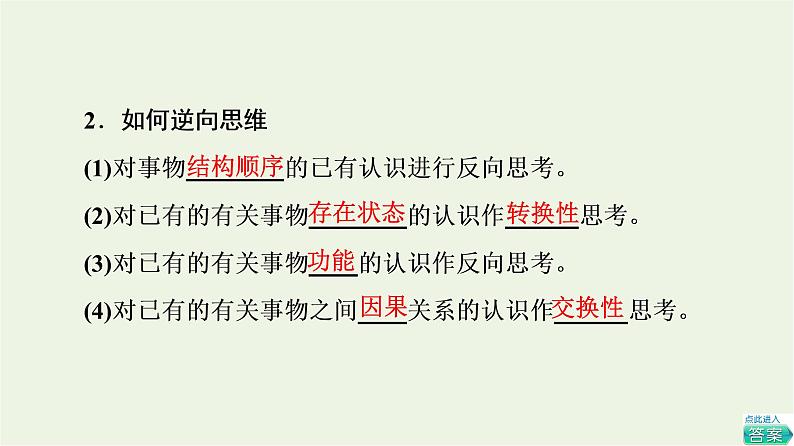 2．如何逆向思维

(1)对事物结构顺序的已有认识进行反向思考。

(2)对已有的有关事物存在状态的认识作转换性思考。

(3)对已有的有关事物功能的认识作反向思考。

(4)对已有的有关事物之间因果关系的认识作交换性思考。

点此进入
答案